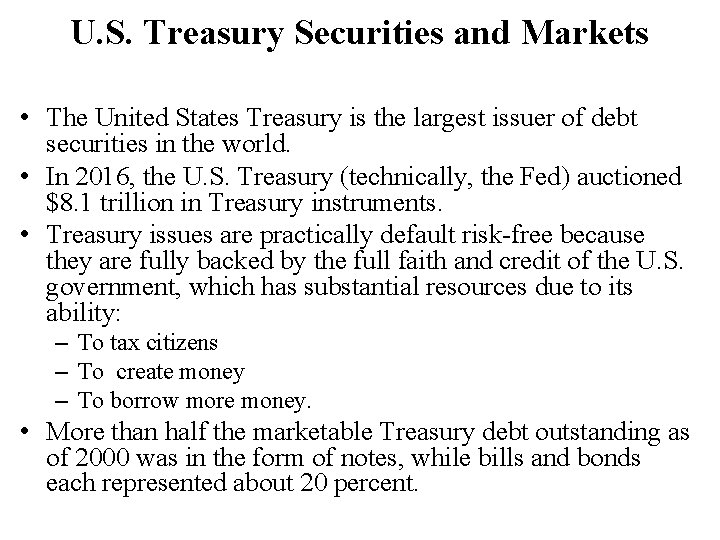 U.S. Treasury Securities and Markets

• The United States Treasury is the largest issuer of debt securities in the world.
• In 2016, the U.S. Treasury (technically, the Fed) auctioned \$8.1 trillion in Treasury instruments.
• Treasury issues are practically default risk-free because they are fully backed by the full faith and credit of the U.S. government, which has substantial resources due to its ability:
– To tax citizens
– To create money
– To borrow more money.
• More than half the marketable Treasury debt outstanding as of 2000 was in the form of notes, while bills and bonds each represented about 20 percent.